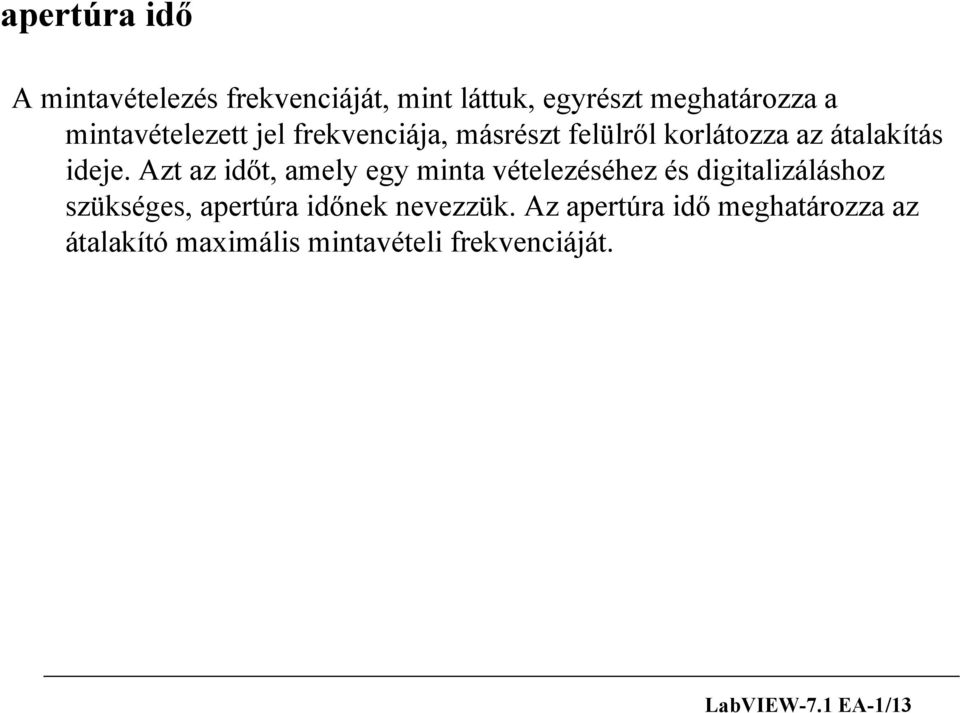 apertúra idő

A mintavételezés frekvenciáját, mint láttuk, egyrészt meghatározza a mintavételezett jel frekvenciája, másrészt felülről korlátozza az átalakítás ideje. Azt az időt, amely egy minta vételezéséhez és digitalizáláshoz szükséges, apertúra időnek nevezzük. Az apertúra idő meghatározza az átalakító maximális mintavételi frekvenciáját.

LabVIEW-7.1 EA-1/13